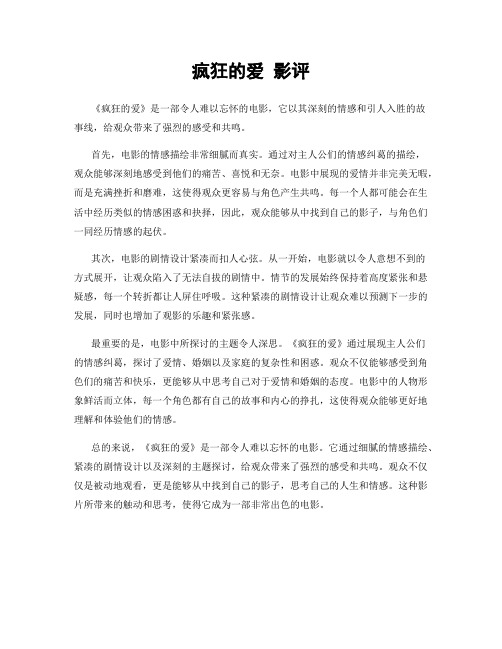 疯狂的爱 影评

《疯狂的爱》是一部令人难以忘怀的电影，它以其深刻的情感和引人入胜的故事线，给观众带来了强烈的感受和共鸣。

首先，电影的情感描绘非常细腻而真实。通过对主人公们的情感纠葛的描绘，观众能够深刻地感受到他们的痛苦、喜悦和无奈。电影中展现的爱情并非完美无暇，而是充满挫折和磨难，这使得观众更容易与角色产生共鸣。每一个人都可能会在生活中经历类似的情感困惑和抉择，因此，观众能够从中找到自己的影子，与角色们一同经历情感的起伏。

其次，电影的剧情设计紧凑而扣人心弦。从一开始，电影就以令人意想不到的方式展开，让观众陷入了无法自拔的剧情中。情节的发展始终保持着高度紧张和悬疑感，每一个转折都让人屏住呼吸。这种紧凑的剧情设计让观众难以预测下一步的发展，同时也增加了观影的乐趣和紧张感。

最重要的是，电影中所探讨的主题令人深思。《疯狂的爱》通过展现主人公们的情感纠葛，探讨了爱情、婚姻以及家庭的复杂性和困惑。观众不仅能够感受到角色们的痛苦和快乐，更能够从中思考自己对于爱情和婚姻的态度。电影中的人物形象鲜活而立体，每一个角色都有自己的故事和内心的挣扎，这使得观众能够更好地理解和体验他们的情感。

总的来说，《疯狂的爱》是一部令人难以忘怀的电影。它通过细腻的情感描绘、紧凑的剧情设计以及深刻的主题探讨，给观众带来了强烈的感受和共鸣。观众不仅仅是被动地观看，更是能够从中找到自己的影子，思考自己的人生和情感。这种影片所带来的触动和思考，使得它成为一部非常出色的电影。